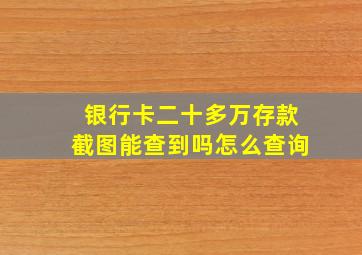 银行卡二十多万存款
截图能查到吗怎么查询